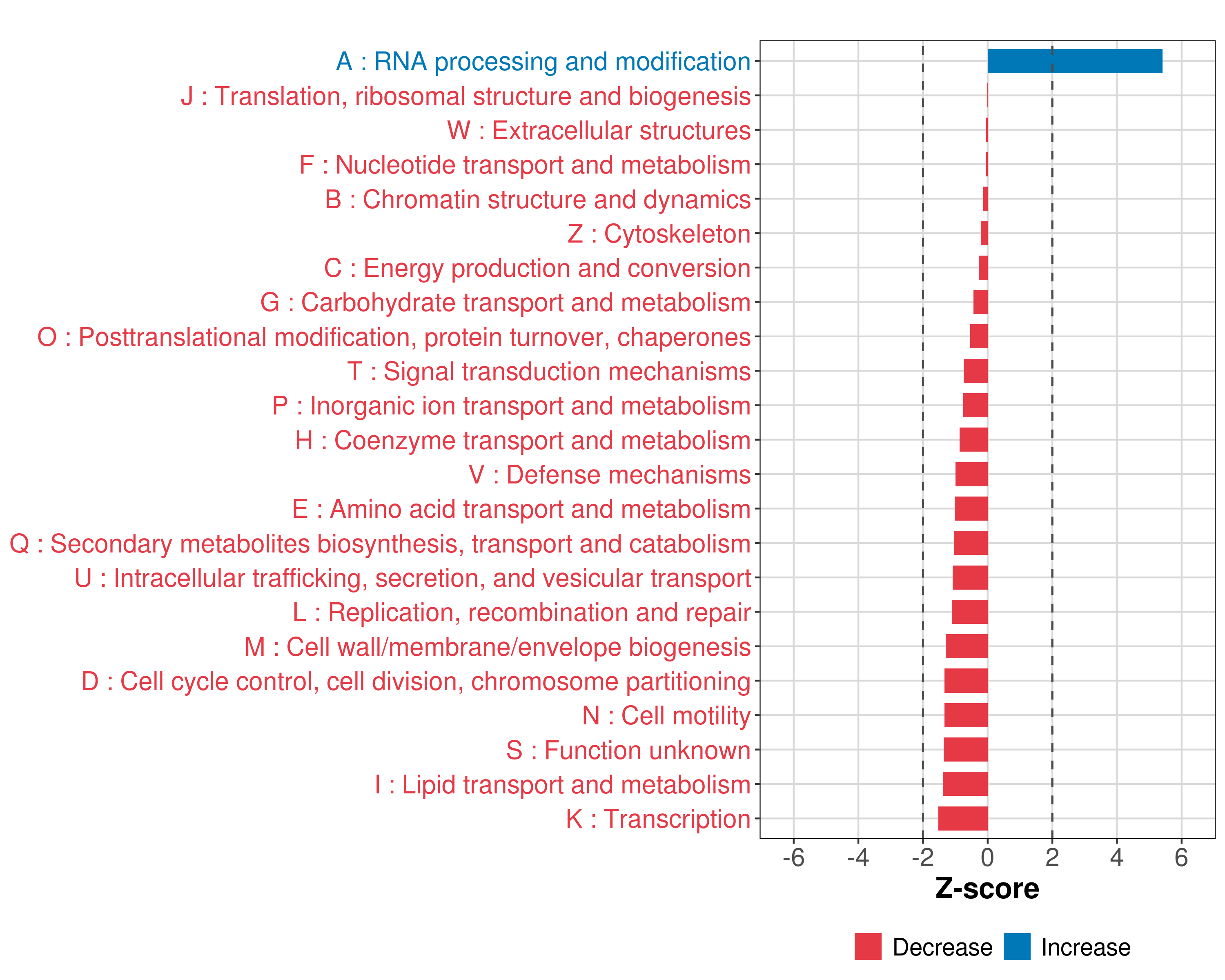 A : RNA processing and modification
J : Translation, ribosomal structure and biogenesis
W : Extracellular structures
F : Nucleotide transport and metabolism
B : Chromatin structure and dynamics
Z : Cytoskeleton
C : Energy production and conversion
G : Carbohydrate transport and metabolism
O : Posttranslational modification, protein turnover, chaperones
T : Signal transduction mechanisms
P : Inorganic ion transport and metabolism
H : Coenzyme transport and metabolism
V : Defense mechanisms
E : Amino acid transport and metabolism
Q : Secondary metabolites biosynthesis, transport and catabolism
U : Intracellular trafficking, secretion, and vesicular transport
L : Replication, recombination and repair
M : Cell wall/membrane/envelope biogenesis
D : Cell cycle control, cell division, chromosome partitioning
N : Cell motility
S : Function unknown
I : Lipid transport and metabolism
K : Transcription

-6 -4 -2 0 2 4 6
Z-score

Decrease Increase